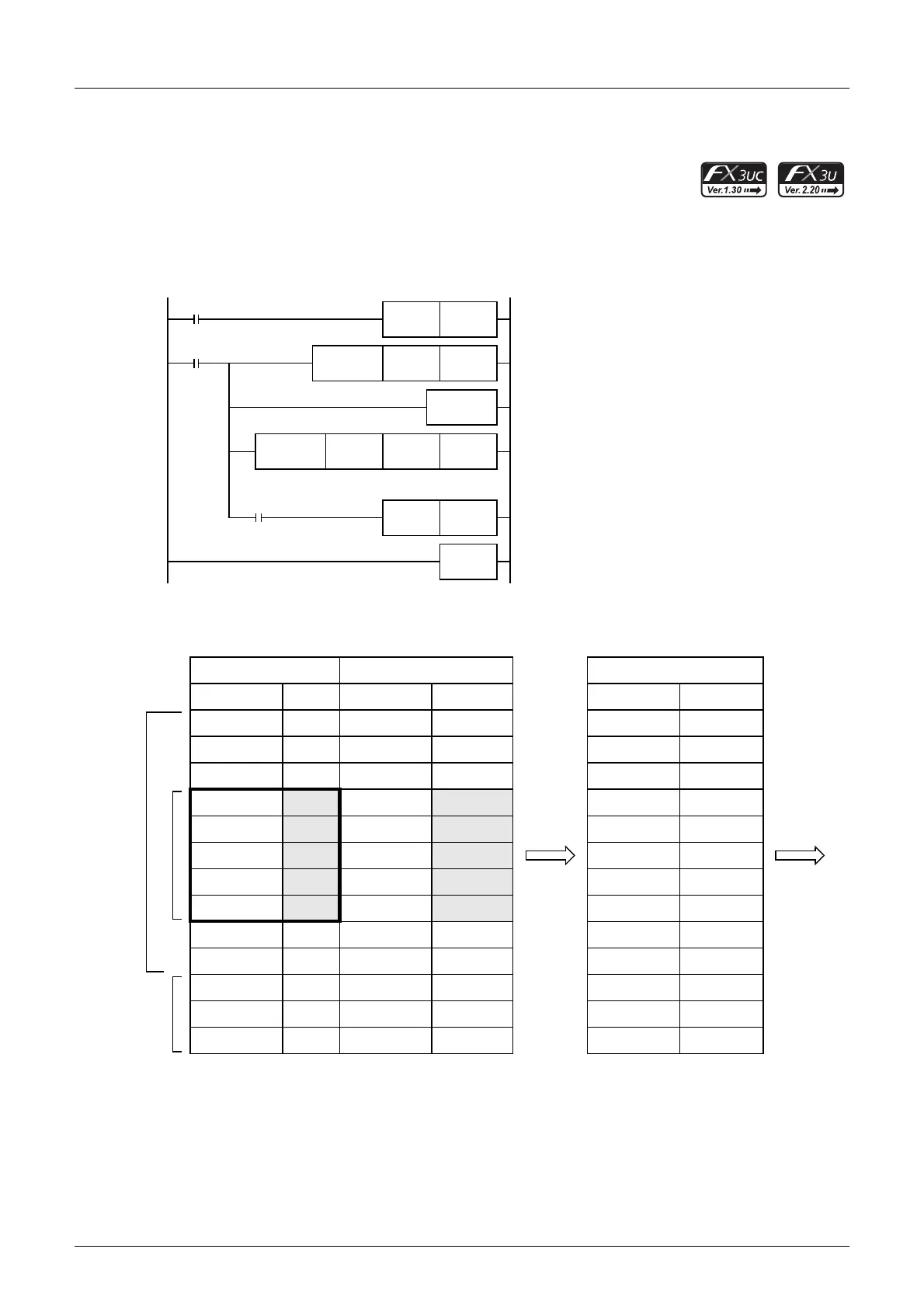 FX3UC Ver.1.30 FX3U Ver.2.20